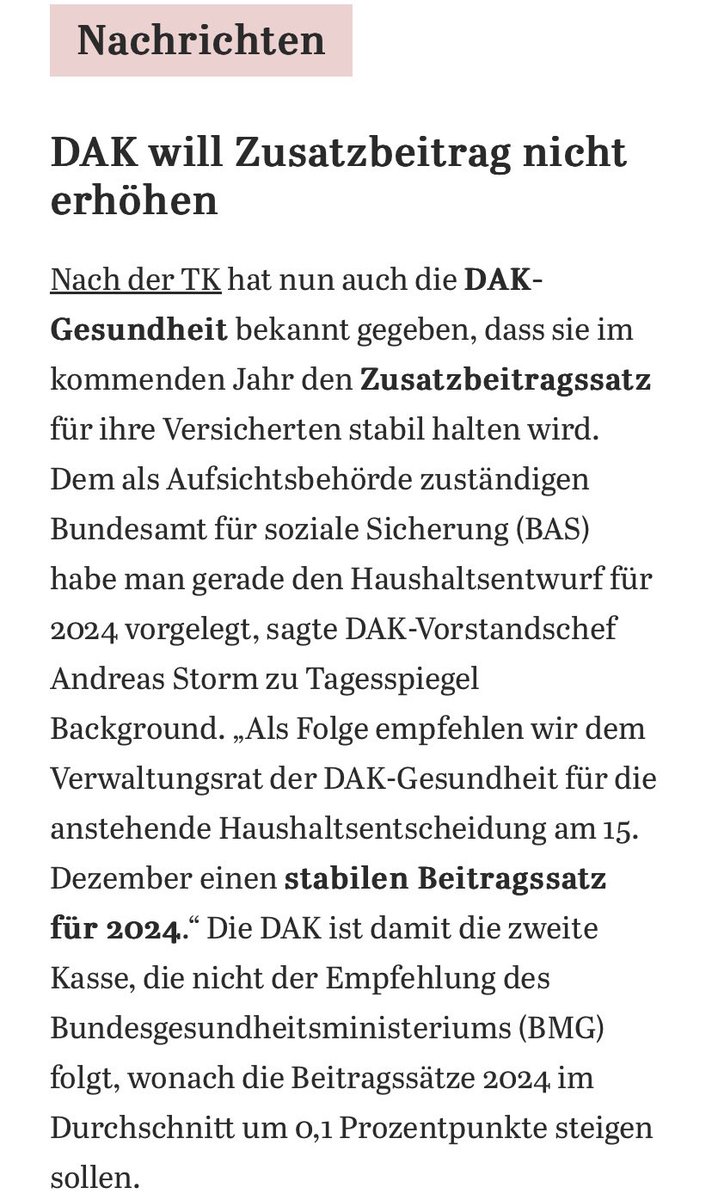 Nachrichten

DAK will Zusatzbeitrag nicht erhöhen

Nach der TK hat nun auch die DAK-Gesundheit bekannt gegeben, dass sie im kommenden Jahr den Zusatzbeitragssatz für ihre Versicherten stabil halten wird. Dem als Aufsichtsbehörde zuständigen Bundesamt für soziale Sicherung (BAS) habe man gerade den Haushaltsentwurf für 2024 vorgelegt, sagte DAK-Vorstandschef Andreas Storm zu Tagesspiegel Background. „Als Folge empfehlen wir dem Verwaltungsrat der DAK-Gesundheit für die anstehende Haushaltsentscheidung am 15. Dezember einen stabilen Beitragssatz für 2024.“ Die DAK ist damit die zweite Kasse, die nicht der Empfehlung des Bundesgesundheitsministeriums (BMG) folgt, wonach die Beitragssätze 2024 im Durchschnitt um 0,1 Prozentpunkte steigen sollen.